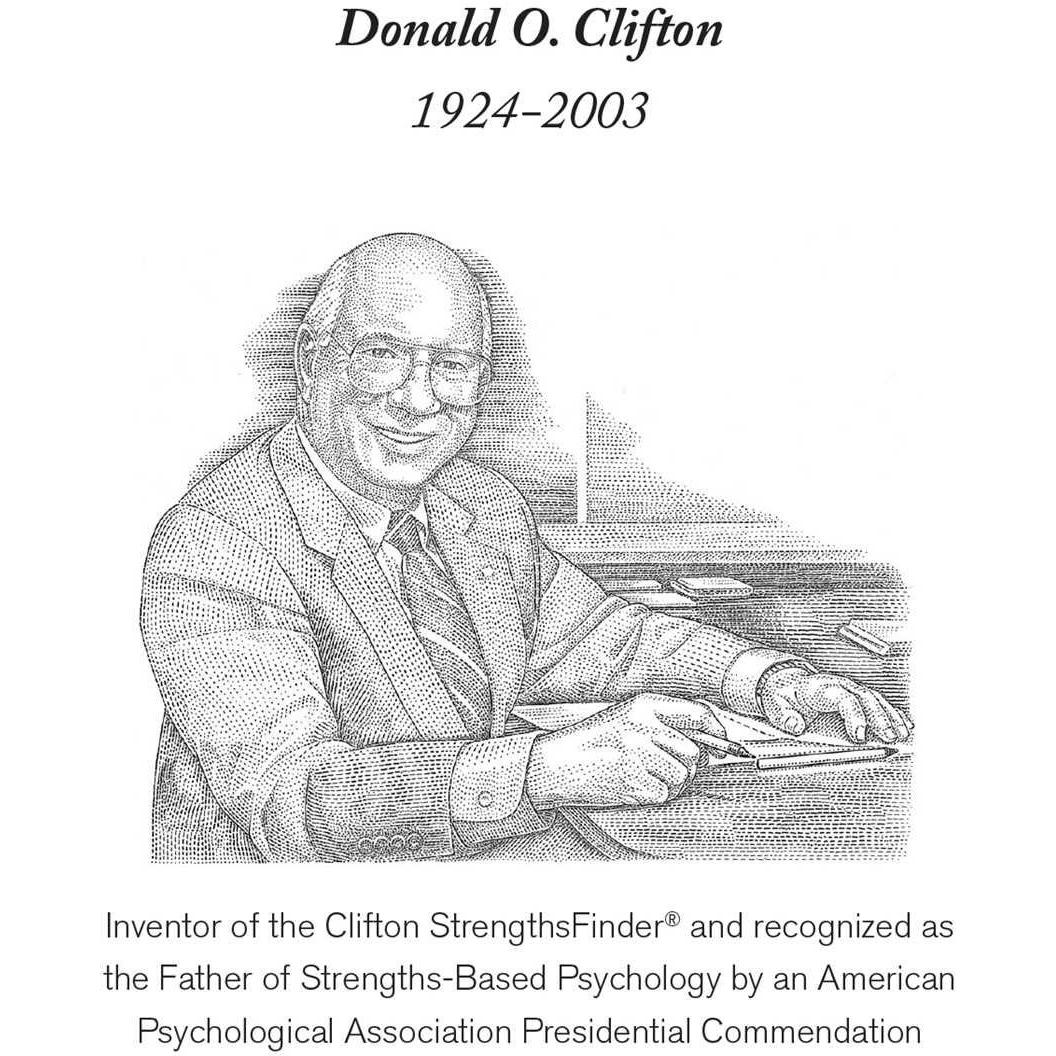 Donald O. Clifton

1924–2003

Inventor of the Clifton StrengthsFinder® and recognized as the Father of Strengths-Based Psychology by an American Psychological Association Presidential Commendation